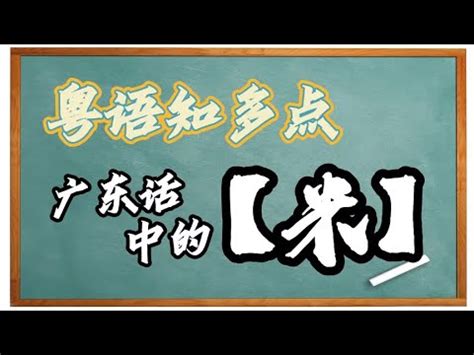 粤语知多点

广东话中的【米】